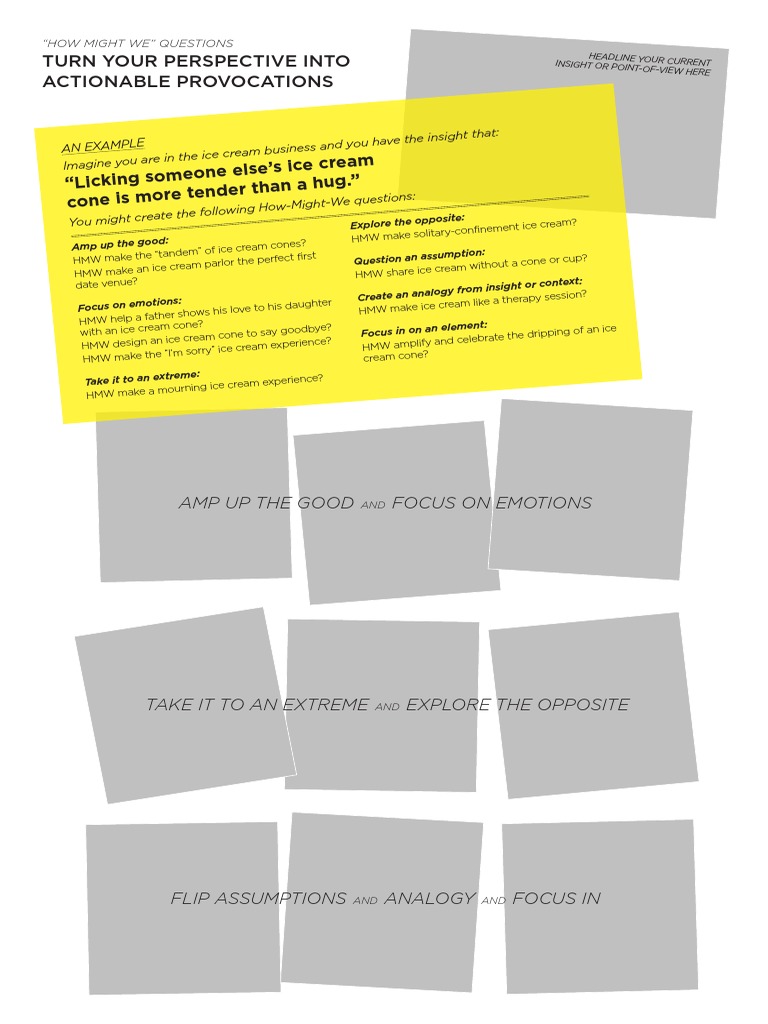 "HOW MIGHT WE" QUESTIONS
TURN YOUR PERSPECTIVE INTO ACTIONABLE PROVOCATIONS

HEADLINE YOUR CURRENT INSIGHT OR POINT-OF-VIEW HERE

AN EXAMPLE
Imagine you are in the ice cream business and you have the insight that:
"Licking someone else's ice cream cone is more tender than a hug."
You might create the following How-Might-We questions:

Amp up the good:
HMW make the "tandem" of ice cream cones?
HMW make an ice cream parlor the perfect first date venue?

Focus on emotions:
HMW help a father shows his love to his daughter with an ice cream cone?
HMW design an ice cream cone to say goodbye?
HMW make the "I'm sorry" ice cream experience?

Take it to an extreme:
HMW make a mourning ice cream experience?

Explore the opposite:
HMW make solitary-confinement ice cream?

Question an assumption:
HMW share ice cream without a cone or cup?

Create an analogy from insight or context:
HMW make ice cream like a therapy session?

Focus in on an element:
HMW amplify and celebrate the dripping of an ice cream cone?

AMP UP THE GOOD AND FOCUS ON EMOTIONS

TAKE IT TO AN EXTREME AND EXPLORE THE OPPOSITE

FLIP ASSUMPTIONS AND ANALOGY AND FOCUS IN